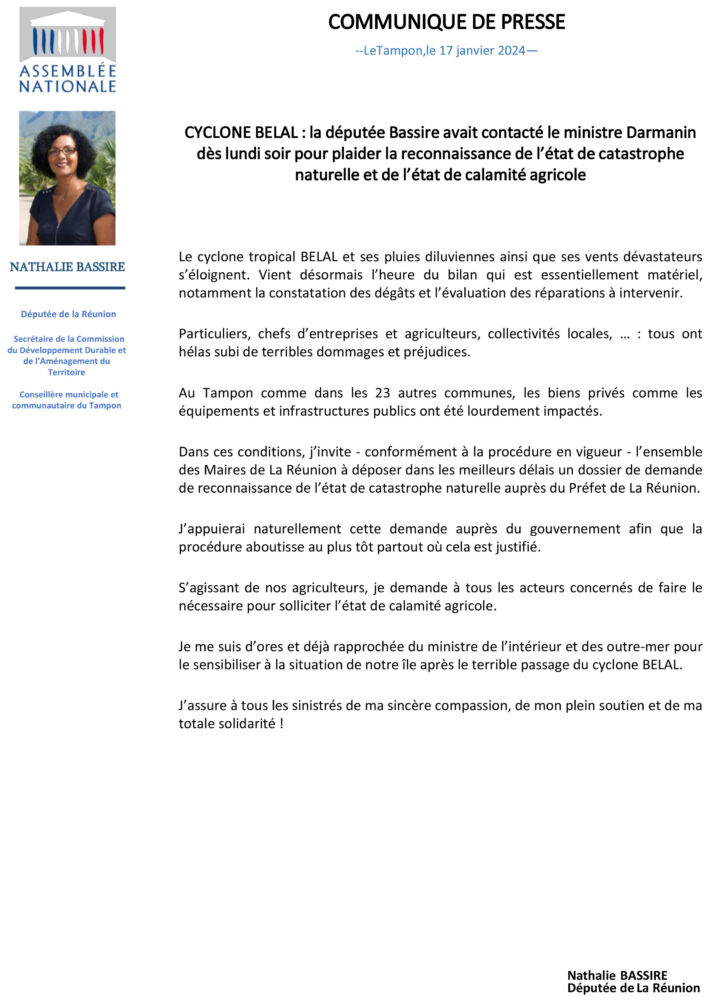 ASSEMBLÉE NATIONALE

NATHALIE BASSIRE

Députée de la Réunion

Secrétaire de la Commission du Développement Durable et de l'Aménagement du Territoire

Conseillère municipale et communautaire du Tampon

COMMUNIQUE DE PRESSE

--LeTampon,le 17 janvier 2024—

CYCLONE BELAL : la députée Bassire avait contacté le ministre Darmanin dès lundi soir pour plaider la reconnaissance de l'état de catastrophe naturelle et de l'état de calamité agricole

Le cyclone tropical BELAL et ses pluies diluviennes ainsi que ses vents dévastateurs s'éloignent. Vient désormais l'heure du bilan qui est essentiellement matériel, notamment la constatation des dégâts et l'évaluation des réparations à intervenir.

Particuliers, chefs d'entreprises et agriculteurs, collectivités locales, … : tous ont hélas subi de terribles dommages et préjudices.

Au Tampon comme dans les 23 autres communes, les biens privés comme les équipements et infrastructures publics ont été lourdement impactés.

Dans ces conditions, j'invite - conformément à la procédure en vigueur - l'ensemble des Maires de La Réunion à déposer dans les meilleurs délais un dossier de demande de reconnaissance de l'état de catastrophe naturelle auprès du Préfet de La Réunion.

J'appuierai naturellement cette demande auprès du gouvernement afin que la procédure aboutisse au plus tôt partout où cela est justifié.

S'agissant de nos agriculteurs, je demande à tous les acteurs concernés de faire le nécessaire pour solliciter l'état de calamité agricole.

Je me suis d'ores et déjà rapprochée du ministre de l'intérieur et des outre-mer pour le sensibiliser à la situation de notre île après le terrible passage du cyclone BELAL.

J'assure à tous les sinistrés de ma sincère compassion, de mon plein soutien et de ma totale solidarité !

Nathalie BASSIRE
Députée de La Réunion